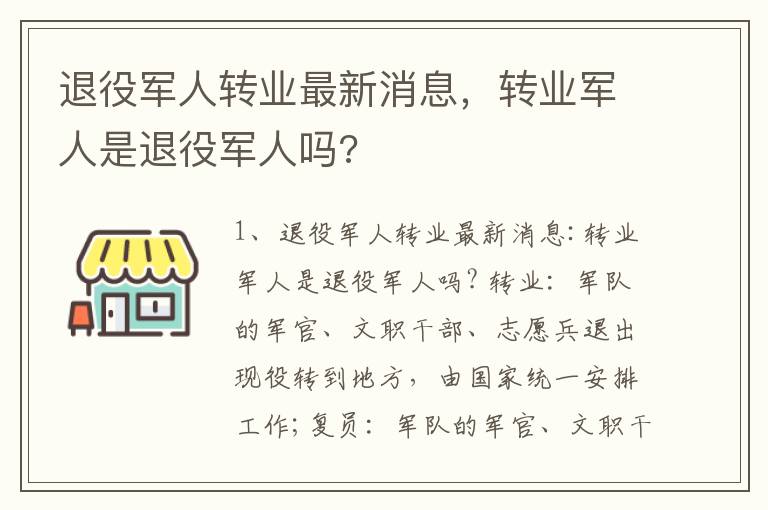 退役军人转业最新消息，转业军人是退役军人吗？

1、退役军人转业最新消息：转业军人是退役军人吗？转业：军队的军官、文职干部、志愿兵退出现役转到地方，由国家统一安排工作；复员：军队的军官、文职干